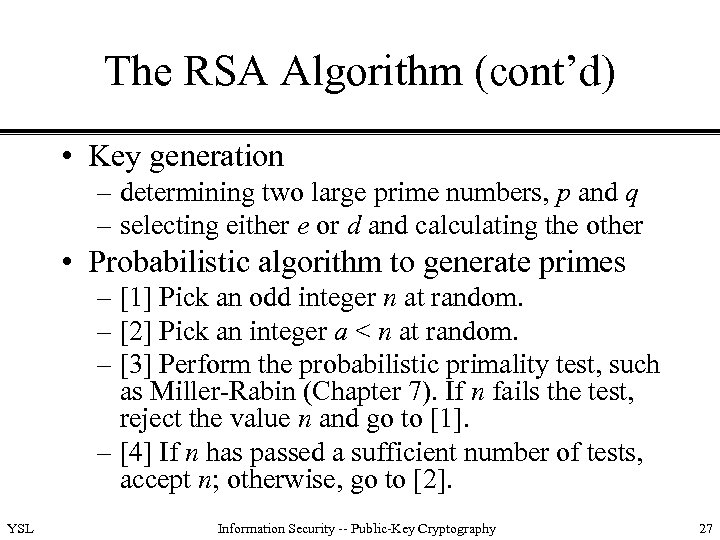 The RSA Algorithm (cont'd)

• Key generation
– determining two large prime numbers, $p$ and $q$
– selecting either $e$ or $d$ and calculating the other

• Probabilistic algorithm to generate primes
– [1] Pick an odd integer $n$ at random.
– [2] Pick an integer $a < n$ at random.
– [3] Perform the probabilistic primality test, such as Miller-Rabin (Chapter 7). If $n$ fails the test, reject the value $n$ and go to [1].
– [4] If $n$ has passed a sufficient number of tests, accept $n$; otherwise, go to [2].

YSL Information Security -- Public-Key Cryptography 27